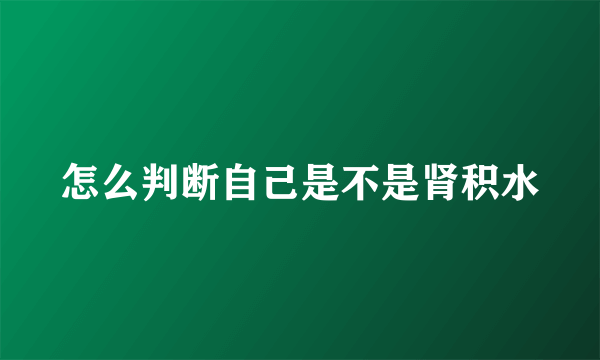 怎么判断自己是不是肾积水